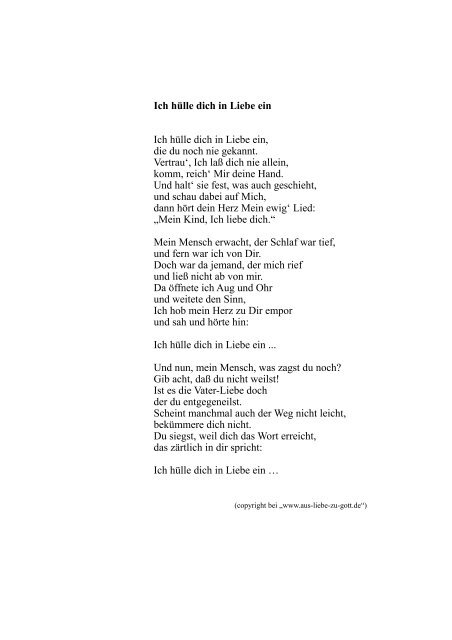 **Ich hülle dich in Liebe ein**

Ich hülle dich in Liebe ein,
die du noch nie gekannt.
Vertrau', Ich laß dich nie allein,
komm, reich' Mir deine Hand.
Und halt' sie fest, was auch geschieht,
und schau dabei auf Mich,
dann hört dein Herz Mein ewig' Lied:
„Mein Kind, Ich liebe dich."

Mein Mensch erwacht, der Schlaf war tief,
und fern war ich von Dir.
Doch war da jemand, der mich rief
und ließ nicht ab von mir.
Da öffnete ich Aug und Ohr
und weitete den Sinn,
Ich hob mein Herz zu Dir empor
und sah und hörte hin:

Ich hülle dich in Liebe ein ...

Und nun, mein Mensch, was zagst du noch?
Gib acht, daß du nicht weilst!
Ist es die Vater-Liebe doch
der du entgegeneilst.
Scheint manchmal auch der Weg nicht leicht,
bekümmere dich nicht.
Du siegst, weil dich das Wort erreicht,
das zärtlich in dir spricht:

Ich hülle dich in Liebe ein …

(copyright bei „www.aus-liebe-zu-gott.de")